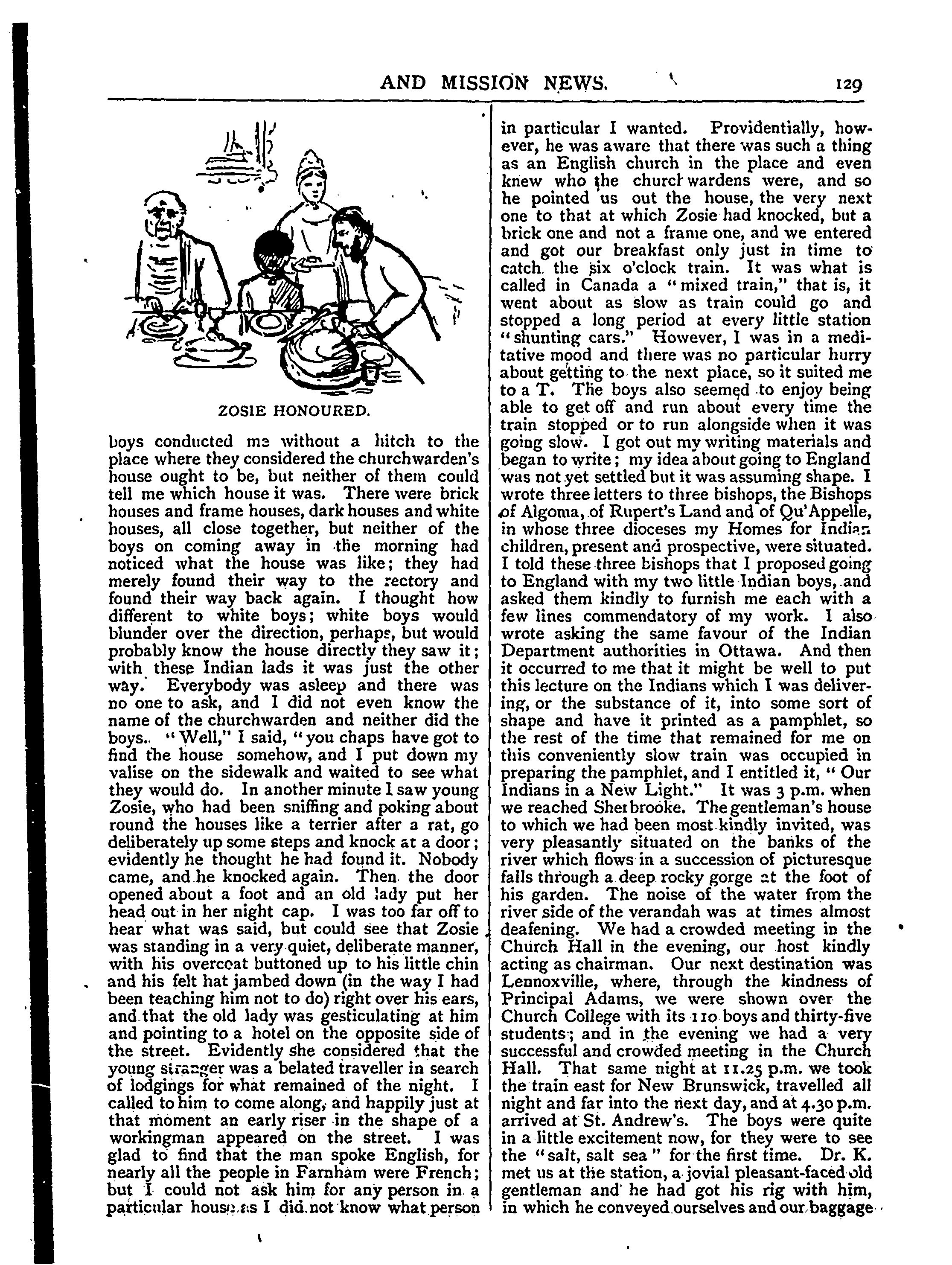 AND MISSION NEWS. 129

ZOSIE HONOURED.

boys conducted me without a hitch to the place where they considered the churchwarden's house ought to be, but neither of them could tell me which house it was. There were brick houses and frame houses, dark houses and white houses, all close together, but neither of the boys on coming away in the morning had noticed what the house was like; they had merely found their way to the rectory and found their way back again. I thought how different to white boys; white boys would blunder over the direction, perhaps, but would probably know the house directly they saw it; with these Indian lads it was just the other way. Everybody was asleep and there was no one to ask, and I did not even know the name of the churchwarden and neither did the boys. "Well," I said, "you chaps have got to find the house somehow, and I put down my valise on the sidewalk and waited to see what they would do. In another minute I saw young Zosie, who had been sniffing and poking about round the houses like a terrier after a rat, go deliberately up some steps and knock at a door; evidently he thought he had found it. Nobody came, and he knocked again. Then the door opened about a foot and an old lady put her head out in her night cap. I was too far off to hear what was said, but could see that Zosie was standing in a very quiet, deliberate manner, with his overcoat buttoned up to his little chin and his felt hat jambed down (in the way I had been teaching him not to do) right over his ears, and that the old lady was gesticulating at him and pointing to a hotel on the opposite side of the street. Evidently she considered that the young stranger was a belated traveller in search of lodgings for what remained of the night. I called to him to come along, and happily just at that moment an early riser in the shape of a workingman appeared on the street. I was glad to find that the man spoke English, for nearly all the people in Farnham were French; but I could not ask him for any person in a particular house as I did not know what person in particular I wanted. Providentially, however, he was aware that there was such a thing as an English church in the place and even knew who the church wardens were, and so he pointed us out the house, the very next one to that at which Zosie had knocked, but a brick one and not a frame one, and we entered and got our breakfast only just in time to catch the six o'clock train. It was what is called in Canada a "mixed train," that is, it went about as slow as train could go and stopped a long period at every little station "shunting cars." However, I was in a meditative mood and there was no particular hurry about getting to the next place, so it suited me to a T. The boys also seemed to enjoy being able to get off and run about every time the train stopped or to run alongside when it was going slow. I got out my writing materials and began to write; my idea about going to England was not yet settled but it was assuming shape. I wrote three letters to three bishops, the Bishops of Algoma, of Rupert's Land and of Qu'Appelle, in whose three dioceses my Homes for Indian children, present and prospective, were situated. I told these three bishops that I proposed going to England with my two little Indian boys, and asked them kindly to furnish me each with a few lines commendatory of my work. I also wrote asking the same favour of the Indian Department authorities in Ottawa. And then it occurred to me that it might be well to put this lecture on the Indians which I was delivering, or the substance of it, into some sort of shape and have it printed as a pamphlet, so the rest of the time that remained for me on this conveniently slow train was occupied in preparing the pamphlet, and I entitled it, "Our Indians in a New Light." It was 3 p.m. when we reached Sherbrooke. The gentleman's house to which we had been most kindly invited, was very pleasantly situated on the banks of the river which flows in a succession of picturesque falls through a deep rocky gorge at the foot of his garden. The noise of the water from the river side of the verandah was at times almost deafening. We had a crowded meeting in the Church Hall in the evening, our host kindly acting as chairman. Our next destination was Lennoxville, where, through the kindness of Principal Adams, we were shown over the Church College with its 110 boys and thirty-five students; and in the evening we had a very successful and crowded meeting in the Church Hall. That same night at 11.25 p.m. we took the train east for New Brunswick, travelled all night and far into the next day, and at 4.30 p.m. arrived at St. Andrew's. The boys were quite in a little excitement now, for they were to see the "salt, salt sea" for the first time. Dr. K. met us at the station, a jovial pleasant-faced old gentleman and he had got his rig with him, in which he conveyed ourselves and our baggage